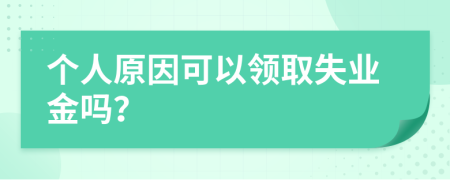 个人原因可以领取失业金吗?